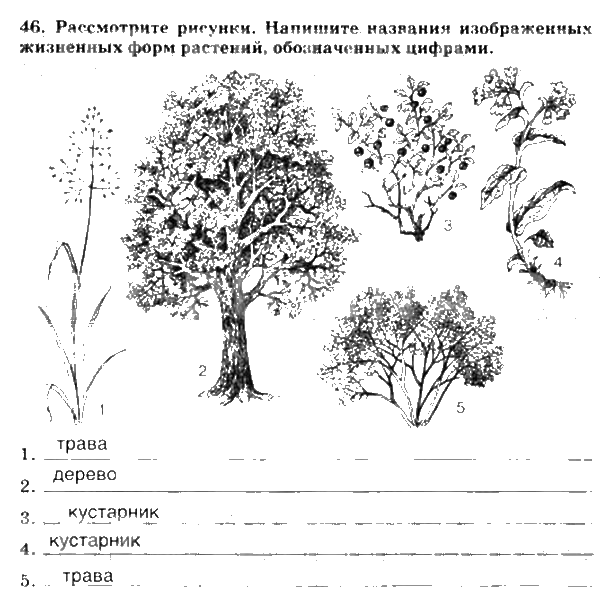 46. Рассмотрите рисунки. Напишите названия изображенных жизненных форм растений, обозначенных цифрами.

1

2

3

4

5

1. трава
2. дерево
3. кустарник
4. кустарник
5. трава